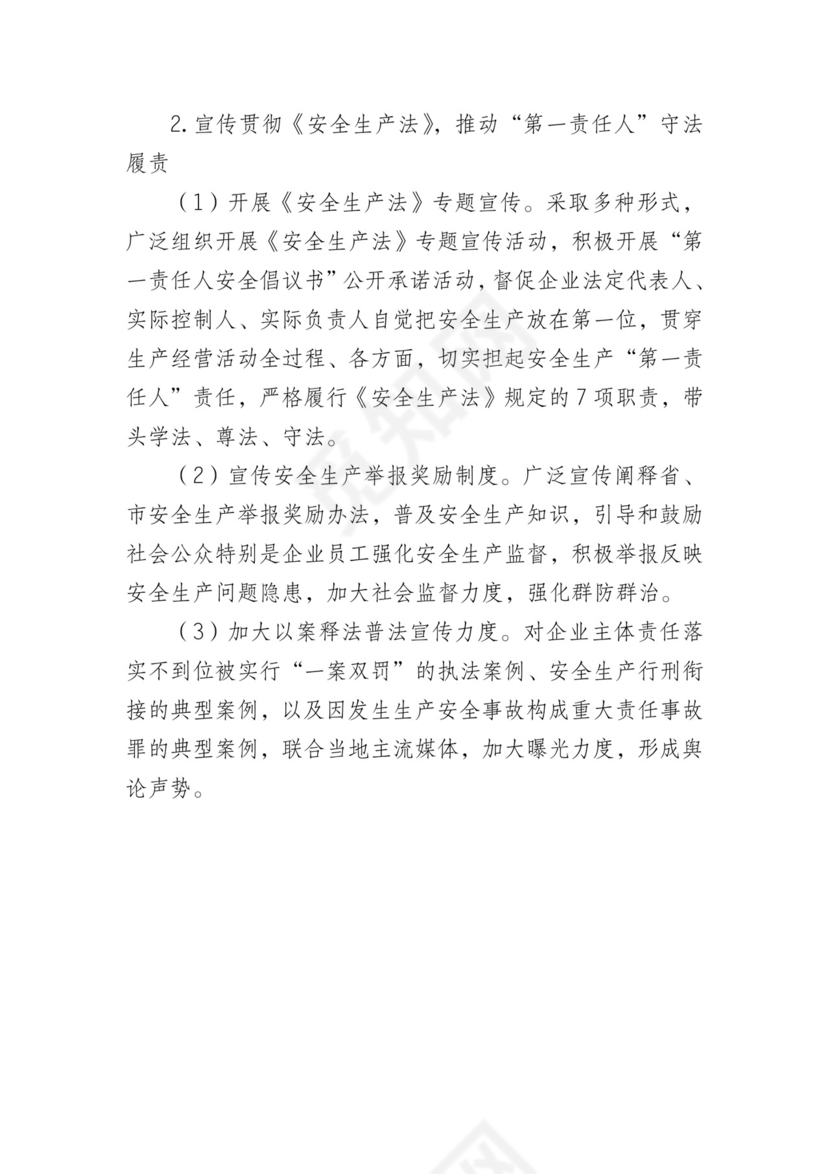 2.宣传贯彻《安全生产法》，推动“第一责任人”守法履责

（1）开展《安全生产法》专题宣传。采取多种形式，广泛组织开展《安全生产法》专题宣传活动，积极开展“第一责任人安全倡议书”公开承诺活动，督促企业法定代表人、实际控制人、实际负责人自觉把安全生产放在第一位，贯穿生产经营活动全过程、各方面，切实担起安全生产“第一责任人”责任，严格履行《安全生产法》规定的7项职责，带头学法、尊法、守法。

（2）宣传安全生产举报奖励制度。广泛宣传阐释省、市安全生产举报奖励办法，普及安全生产知识，引导和鼓励社会公众特别是企业员工强化安全生产监督，积极举报反映安全生产问题隐患，加大社会监督力度，强化群防群治。

（3）加大以案释法普法宣传力度。对企业主体责任落实不到位被实行“一案双罚”的执法案例、安全生产行刑衔接的典型案例，以及因发生生产安全事故构成重大责任事故罪的典型案例，联合当地主流媒体，加大曝光力度，形成舆论声势。